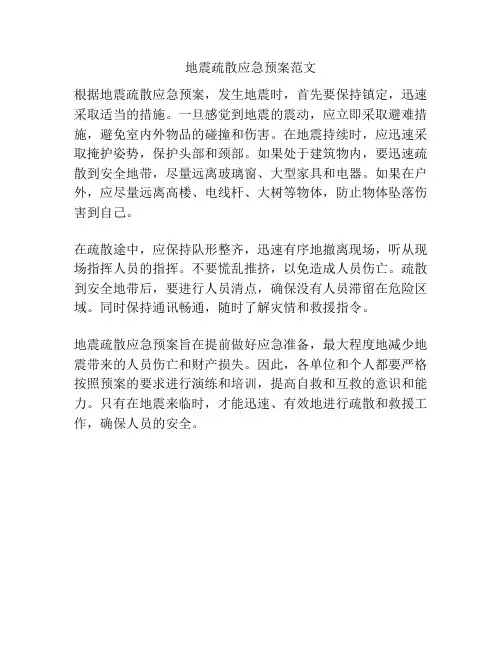 地震疏散应急预案范文

根据地震疏散应急预案，发生地震时，首先要保持镇定，迅速采取适当的措施。一旦感觉到地震的震动，应立即采取避难措施，避免室内外物品的碰撞和伤害。在地震持续时，应迅速采取掩护姿势，保护头部和颈部。如果处于建筑物内，要迅速疏散到安全地带，尽量远离玻璃窗、大型家具和电器。如果在户外，应尽量远离高楼、电线杆、大树等物体，防止物体坠落伤害到自己。

在疏散途中，应保持队形整齐，迅速有序地撤离现场，听从现场指挥人员的指挥。不要慌乱推挤，以免造成人员伤亡。疏散到安全地带后，要进行人员清点，确保没有人员滞留在危险区域。同时保持通讯畅通，随时了解灾情和救援指令。

地震疏散应急预案旨在提前做好应急准备，最大程度地减少地震带来的人员伤亡和财产损失。因此，各单位和个人都要严格按照预案的要求进行演练和培训，提高自救和互救的意识和能力。只有在地震来临时，才能迅速、有效地进行疏散和救援工作，确保人员的安全。